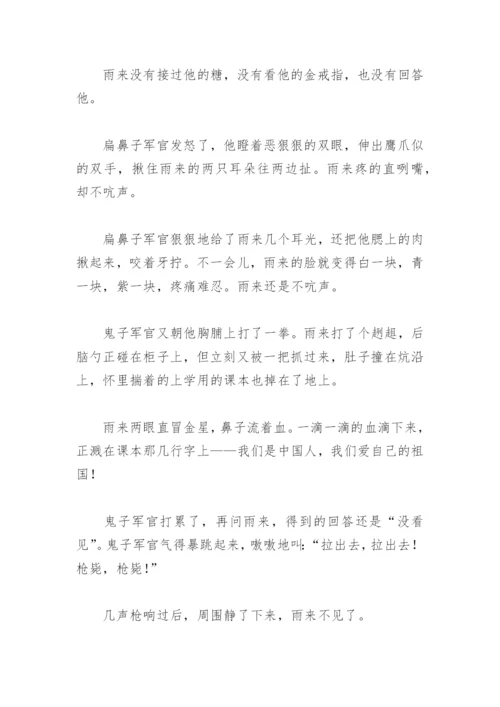 雨来没有接过他的糖，没有看他的金戒指，也没有回答他。

扁鼻子军官发怒了，他瞪着恶狠狠的双眼，伸出鹰爪似的双手，揪住雨来的两只耳朵往两边扯。雨来疼的直咧嘴，却不吭声。

扁鼻子军官狠狠地给了雨来几个耳光，还把他腮上的肉揪起来，咬着牙拧。不一会儿，雨来的脸就变得白一块，青一块，紫一块，疼痛难忍。雨来还是不吭声。

鬼子军官又朝他胸脯上打了一拳。雨来打了个趔趄，后脑勺正碰在柜子上，但立刻又被一把抓过来，肚子撞在炕沿上，怀里揣着的上学用的课本也掉在了地上。

雨来两眼直冒金星，鼻子流着血。一滴一滴的血滴下来，正溅在课本那几行字上——我们是中国人，我们爱自己的祖国！

鬼子军官打累了，再问雨来，得到的回答还是“没看见”。鬼子军官气得暴跳起来，嗷嗷地叫：“拉出去，拉出去！枪毙，枪毙！”

几声枪响过后，周围静了下来，雨来不见了。